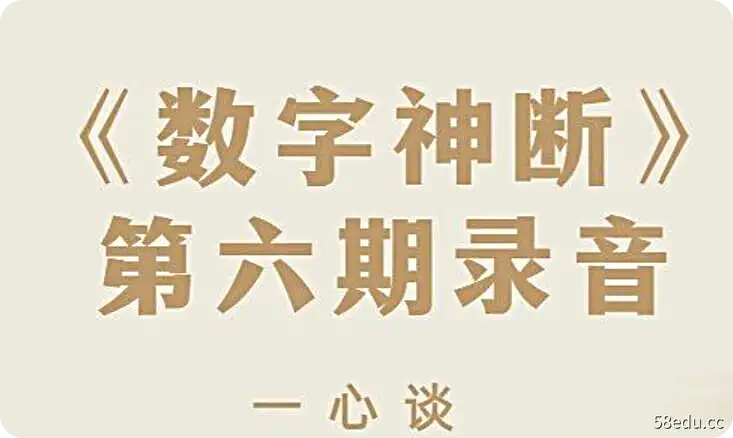 《数字神断》
第六期录音

一心谈

58edu.cc